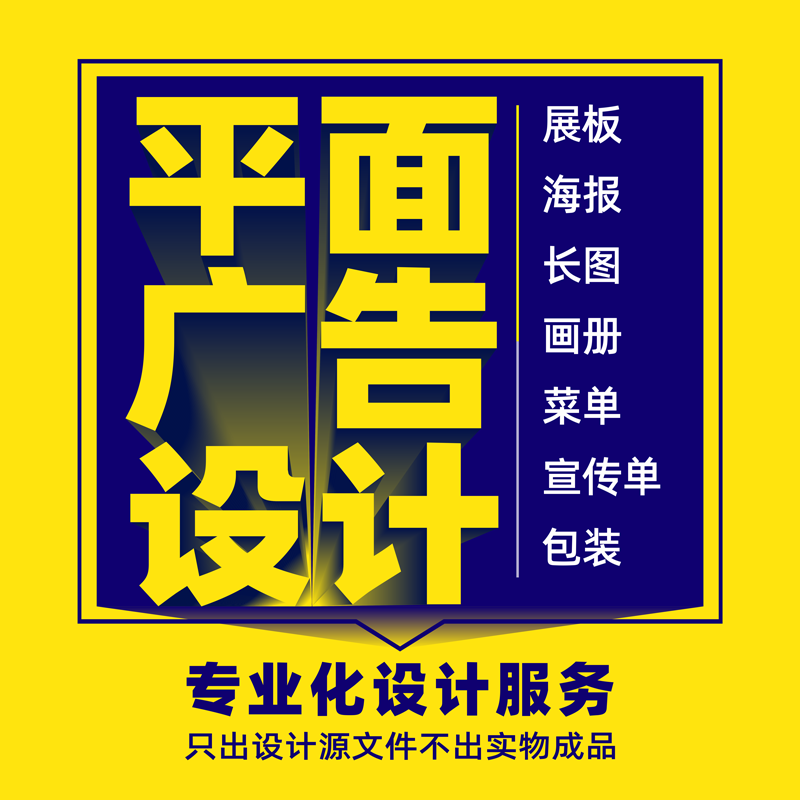 平面
广告
设计

展板
海报
长图
画册
菜单
宣传单
包装

专业化设计服务
只出设计源文件不出实物成品